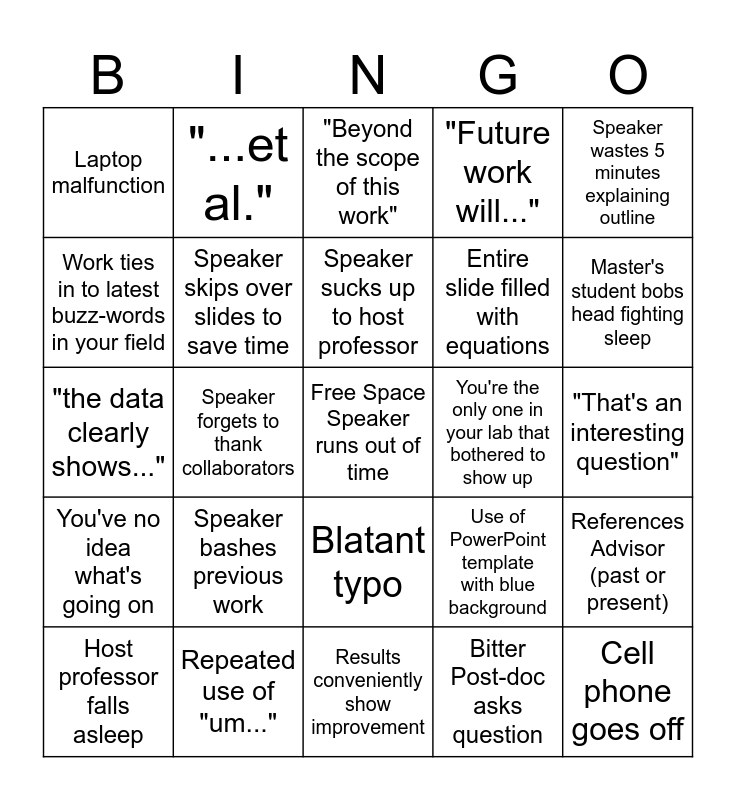 | B | I | N | G | O |
|---|---|---|---|---|
| Laptop malfunction | "...et al." | "Beyond the scope of this work" | "Future work will..." | Speaker wastes 5 minutes explaining outline |
| Work ties in to latest buzz-words in your field | Speaker skips over slides to save time | Speaker sucks up to host professor | Entire slide filled with equations | Master's student bobs head fighting sleep |
| "the data clearly shows..." | Speaker forgets to thank collaborators | Free Space Speaker runs out of time | You're the only one in your lab that bothered to show up | "That's an interesting question" |
| You've no idea what's going on | Speaker bashes previous work | Blatant typo | Use of PowerPoint template with blue background | References Advisor (past or present) |
| Host professor falls asleep | Repeated use of "um..." | Results conveniently show improvement | Bitter Post-doc asks question | Cell phone goes off |